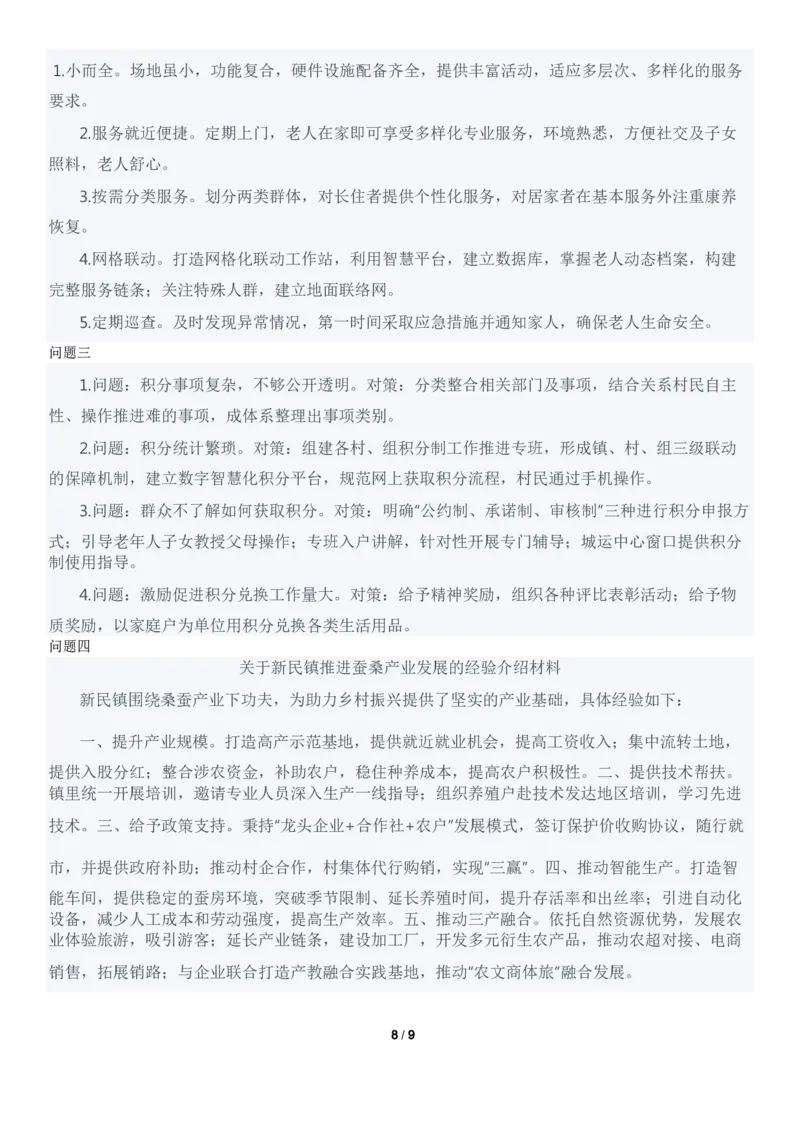 1.小而全。场地虽小，功能复合，硬件设施配备齐全，提供丰富活动，适应多层次、多样化的服务要求。

2.服务就近便捷。定期上门，老人在家即可享受多样化专业服务，环境熟悉，方便社交及子女照料，老人舒心。

3.按需分类服务。划分两类群体，对长住者提供个性化服务，对居家者在基本服务外注重康养恢复。

4.网格联动。打造网格化联动工作站，利用智慧平台，建立数据库，掌握老人动态档案，构建完整服务链条；关注特殊人群，建立地面联络网。

5.定期巡查。及时发现异常情况，第一时间采取应急措施并通知家人，确保老人生命安全。

问题三

1.问题：积分事项复杂，不够公开透明。对策：分类整合相关部门及事项，结合关系村民自主性、操作推进难的事项，成体系整理出事项类别。

2.问题：积分统计繁琐。对策：组建各村、组积分制工作推进专班，形成镇、村、组三级联动的保障机制，建立数字智慧化积分平台，规范网上获取积分流程，村民通过手机操作。

3.问题：群众不了解如何获取积分。对策：明确"公约制、承诺制、审核制"三种进行积分申报方式；引导老年人子女教授父母操作；专班入户讲解，针对性开展专门辅导；城运中心窗口提供积分制使用指导。

4.问题：激励促进积分兑换工作量大。对策：给予精神奖励，组织各种评比表彰活动；给予物质奖励，以家庭户为单位用积分兑换各类生活用品。

问题四

关于新民镇推进蚕桑产业发展的经验介绍材料

新民镇围绕桑蚕产业下功夫，为助力乡村振兴提供了坚实的产业基础，具体经验如下：

一、提升产业规模。打造高产示范基地，提供就近就业机会，提高工资收入；集中流转土地，提供入股分红；整合涉农资金，补助农户，稳住种养成本，提高农户积极性。二、提供技术帮扶。镇里统一开展培训，邀请专业人员深入生产一线指导；组织养殖户赴技术发达地区培训，学习先进技术。三、给予政策支持。秉持"龙头企业+合作社+农户"发展模式，签订保护价收购协议，随行就市，并提供政府补助；推动村企合作，村集体代行购销，实现"三赢"。四、推动智能生产。打造智能车间，提供稳定的蚕房环境，突破季节限制、延长养殖时间，提升存活率和出丝率；引进自动化设备，减少人工成本和劳动强度，提高生产效率。五、推动三产融合。依托自然资源优势，发展农业体验旅游，吸引游客；延长产业链条，建设加工厂，开发多元衍生农产品，推动农超对接、电商销售，拓展销路；与企业联合打造产教融合实践基地，推动"农文商体旅"融合发展。

8 / 9